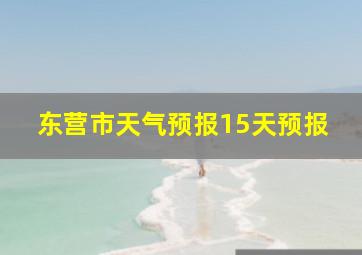 东营市天气预报15天预报